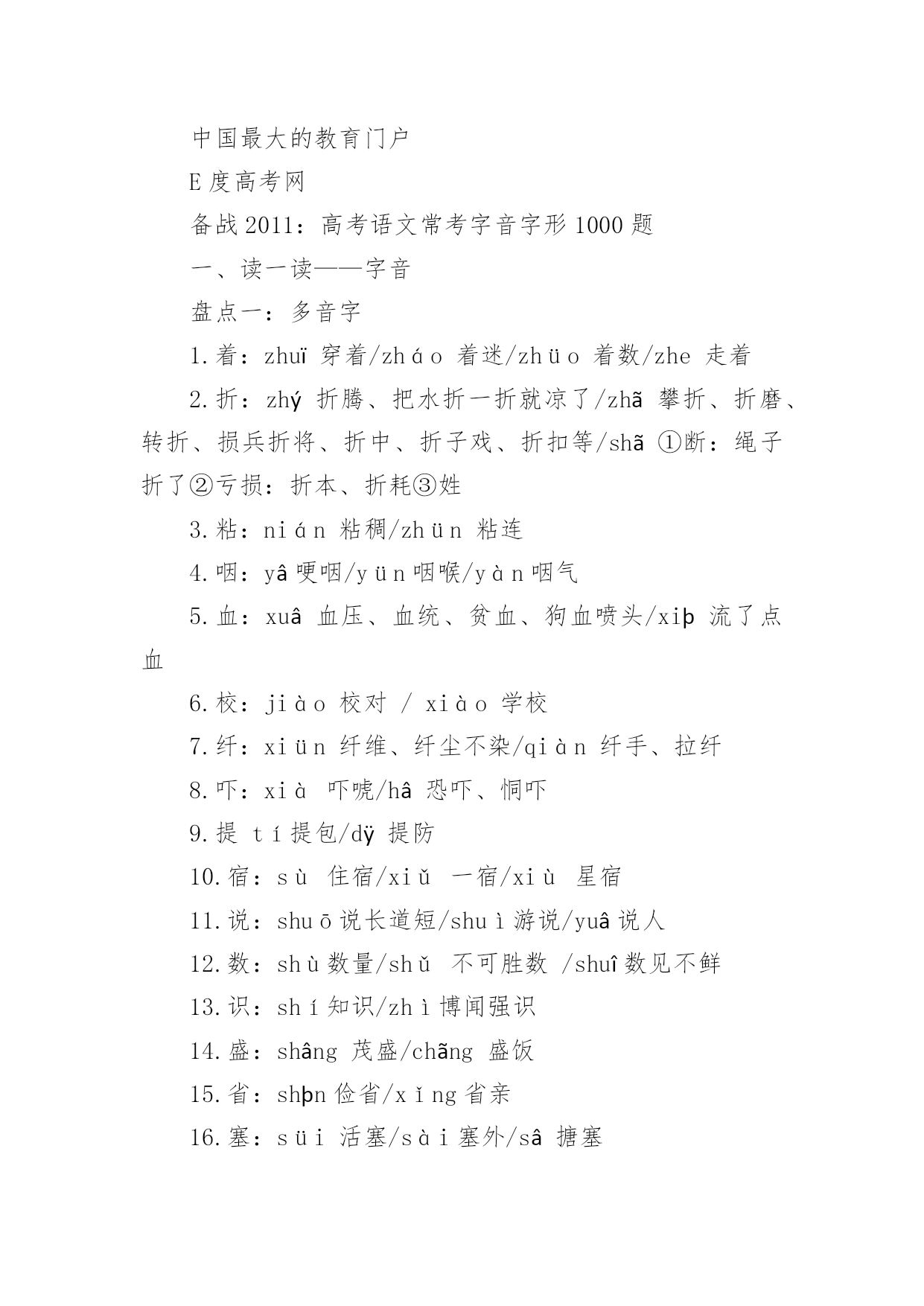 中国最大的教育门户

E度高考网

备战2011：高考语文常考字音字形1000题

一、读一读——字音

盘点一：多音字

1.着：zhuï 穿着/zháo 着迷/zhüo 着数/zhe 走着

2.折：zhý 折腾、把水折一折就凉了/zhã 攀折、折磨、转折、损兵折将、折中、折子戏、折扣等/shã ①断：绳子折了②亏损：折本、折耗③姓

3.粘：nián 粘稠/zhün 粘连

4.咽：yâ 哽咽/yün 咽喉/yàn 咽气

5.血：xuâ 血压、血统、贫血、狗血喷头/xiþ 流了点血

6.校：jiào 校对 / xiào 学校

7.纤：xiün 纤维、纤尘不染/qiàn 纤手、拉纤

8.吓：xià 吓唬/hâ 恐吓、恫吓

9.提 tí 提包/dÿ 提防

10.宿：sù 住宿/xiǔ 一宿/xiù 星宿

11.说：shuō 说长道短/shuì 游说/yuâ 说人

12.数：shù 数量/shǔ 不可胜数 /shuî 数见不鲜

13.识：shí 知识/zhì 博闻强识

14.盛：shâng 茂盛/chãng 盛饭

15.省：shþn 俭省/xǐng 省亲

16.塞：süi 活塞/sài 塞外/sâ 搪塞